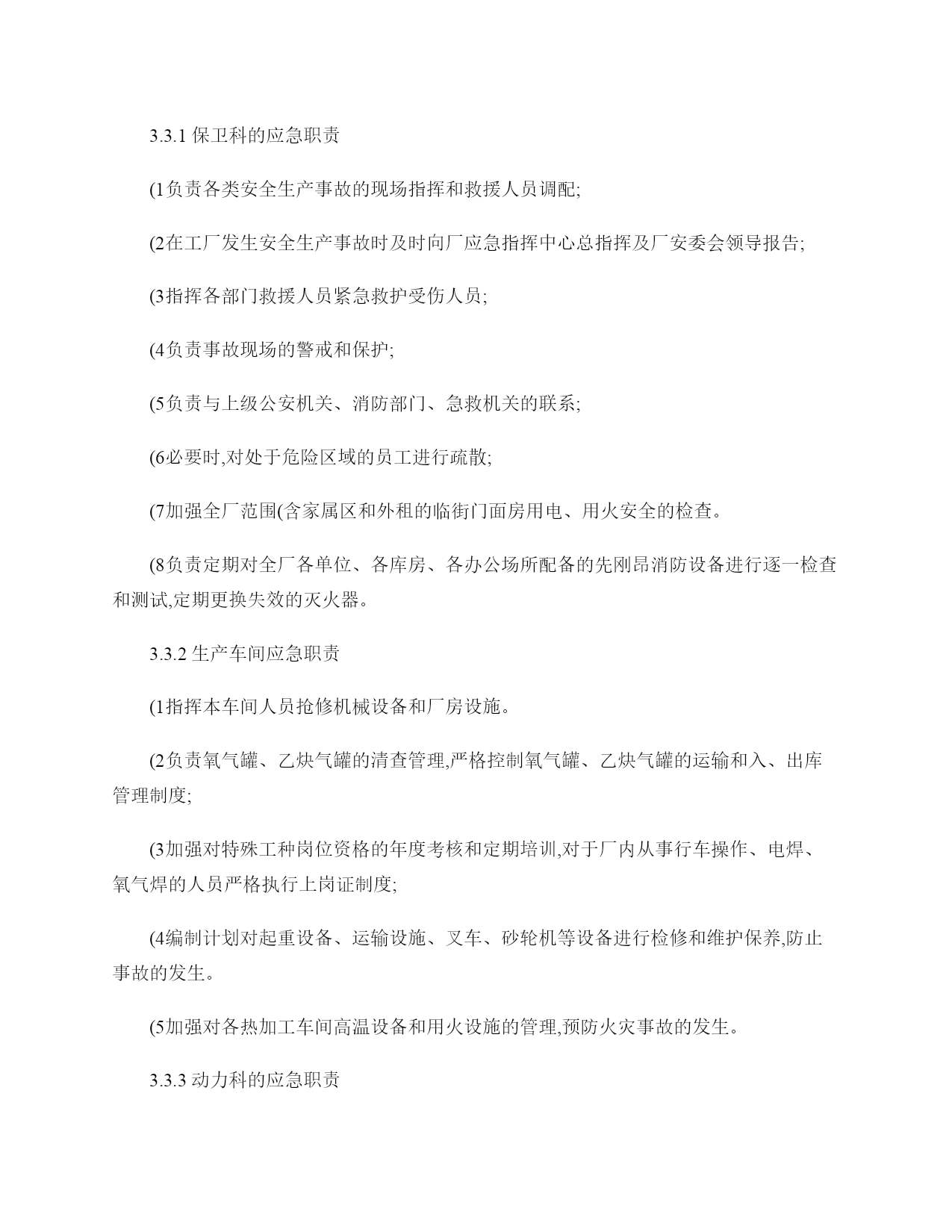 3.3.1 保卫科的应急职责

(1负责各类安全生产事故的现场指挥和救援人员调配;

(2在工厂发生安全生产事故时及时向厂应急指挥中心总指挥及厂安委会领导报告;

(3指挥各部门救援人员紧急救护受伤人员;

(4负责事故现场的警戒和保护;

(5负责与上级公安机关、消防部门、急救机关的联系;

(6必要时,对处于危险区域的员工进行疏散;

(7加强全厂范围(含家属区和外租的临街门面房用电、用火安全的检查。

(8负责定期对全厂各单位、各库房、各办公场所配备的先刚昂消防设备进行逐一检查和测试,定期更换失效的灭火器。

3.3.2 生产车间应急职责

(1指挥本车间人员抢修机械设备和厂房设施。

(2负责氧气罐、乙炔气罐的清查管理,严格控制氧气罐、乙炔气罐的运输和入、出库管理制度;

(3加强对特殊工种岗位资格的年度考核和定期培训,对于厂内从事行车操作、电焊、氧气焊的人员严格执行上岗证制度;

(4编制计划对起重设备、运输设施、叉车、砂轮机等设备进行检修和维护保养,防止事故的发生。

(5加强对各热加工车间高温设备和用火设施的管理,预防火灾事故的发生。

3.3.3 动力科的应急职责